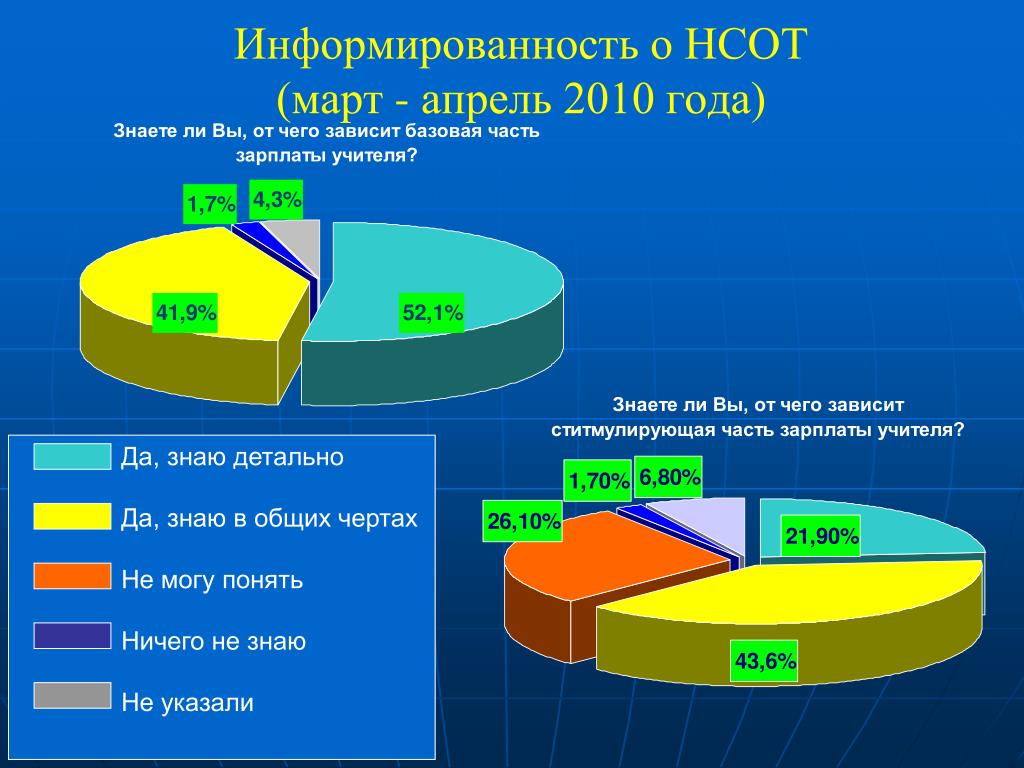 Информированность о НСОТ
(март - апрель 2010 года)

Знаете ли Вы, от чего зависит базовая часть зарплаты учителя?

1,7%
4,3%
41,9%
52,1%

Знаете ли Вы, от чего зависит ститмулирующая часть зарплаты учителя?

1,70%
6,80%
26,10%
21,90%
43,6%

Да, знаю детально
Да, знаю в общих чертах
Не могу понять
Ничего не знаю
Не указали